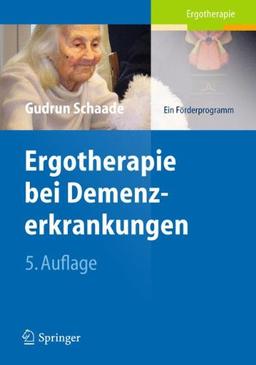 Ergotherapie

Gudrun Schaade

Ein Förderprogramm

Ergotherapie bei Demenzerkrankungen

5. Auflage

Springer